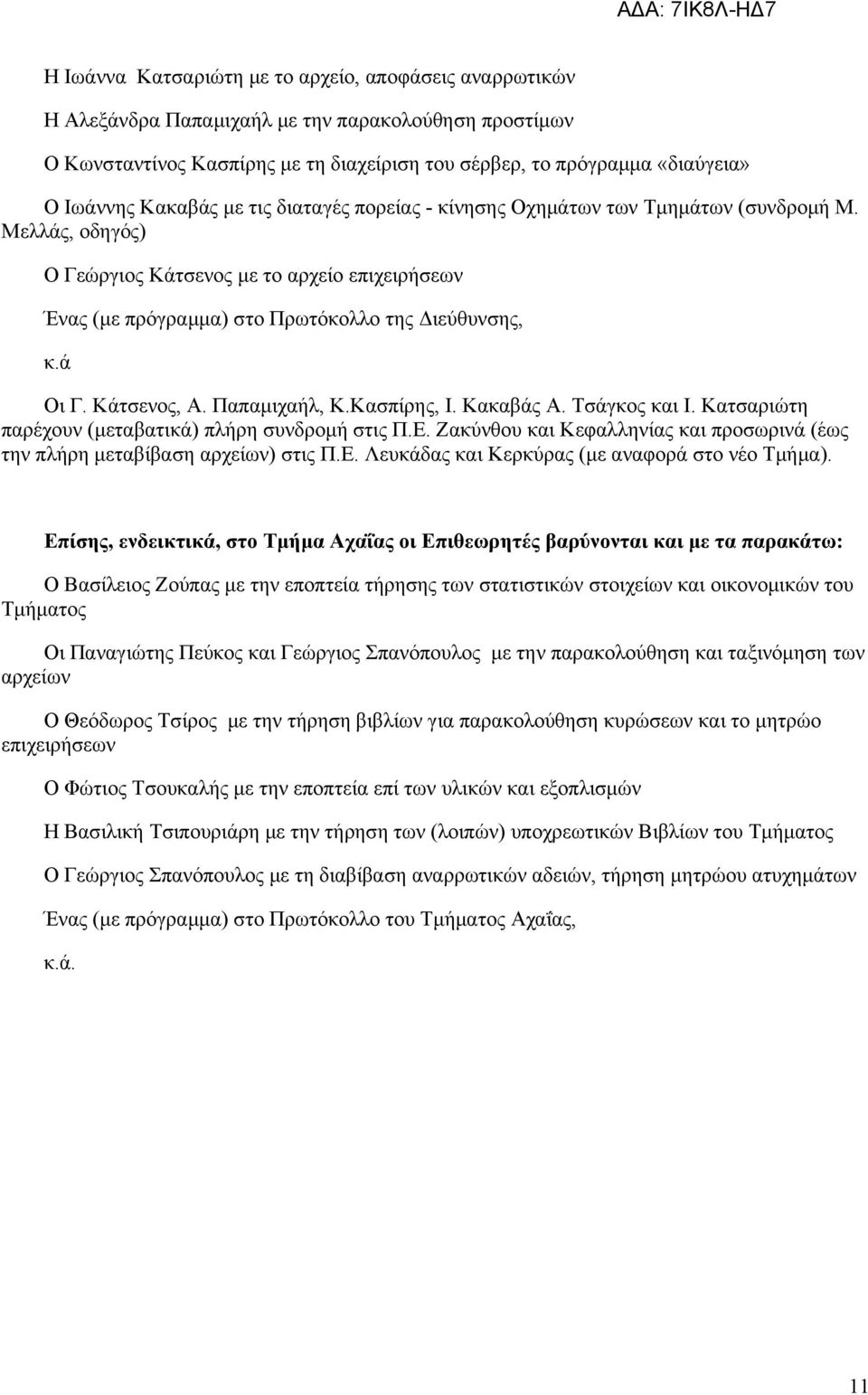 ΑΔΑ: 7ΙΚ8Λ-ΗΔ7

Η Ιωάννα Κατσαριώτη με το αρχείο, αποφάσεις αναρρωτικών

Η Αλεξάνδρα Παπαμιχαήλ με την παρακολούθηση προστίμων

Ο Κωνσταντίνος Κασπίρης με τη διαχείριση του σέρβερ, το πρόγραμμα «διαύγεια»

Ο Ιωάννης Κακαβάς με τις διαταγές πορείας - κίνησης Οχημάτων των Τμημάτων (συνδρομή Μ. Μελλάς, οδηγός)

Ο Γεώργιος Κάτσενος με το αρχείο επιχειρήσεων

Ένας (με πρόγραμμα) στο Πρωτόκολλο της Διεύθυνσης,

κ.ά

Οι Γ. Κάτσενος, Α. Παπαμιχαήλ, Κ.Κασπίρης, Ι. Κακαβάς Α. Τσάγκος και Ι. Κατσαριώτη παρέχουν (μεταβατικά) πλήρη συνδρομή στις Π.Ε. Ζακύνθου και Κεφαλληνίας και προσωρινά (έως την πλήρη μεταβίβαση αρχείων) στις Π.Ε. Λευκάδας και Κερκύρας (με αναφορά στο νέο Τμήμα).

Επίσης, ενδεικτικά, στο Τμήμα Αχαΐας οι Επιθεωρητές βαρύνονται και με τα παρακάτω:

Ο Βασίλειος Ζούπας με την εποπτεία τήρησης των στατιστικών στοιχείων και οικονομικών του Τμήματος

Οι Παναγιώτης Πεύκος και Γεώργιος Σπανόπουλος με την παρακολούθηση και ταξινόμηση των αρχείων

Ο Θεόδωρος Τσίρος με την τήρηση βιβλίων για παρακολούθηση κυρώσεων και το μητρώο επιχειρήσεων

Ο Φώτιος Τσουκαλής με την εποπτεία επί των υλικών και εξοπλισμών

Η Βασιλική Τσιπουριάρη με την τήρηση των (λοιπών) υποχρεωτικών Βιβλίων του Τμήματος

Ο Γεώργιος Σπανόπουλος με τη διαβίβαση αναρρωτικών αδειών, τήρηση μητρώου ατυχημάτων

Ένας (με πρόγραμμα) στο Πρωτόκολλο του Τμήματος Αχαΐας,

κ.ά.

11